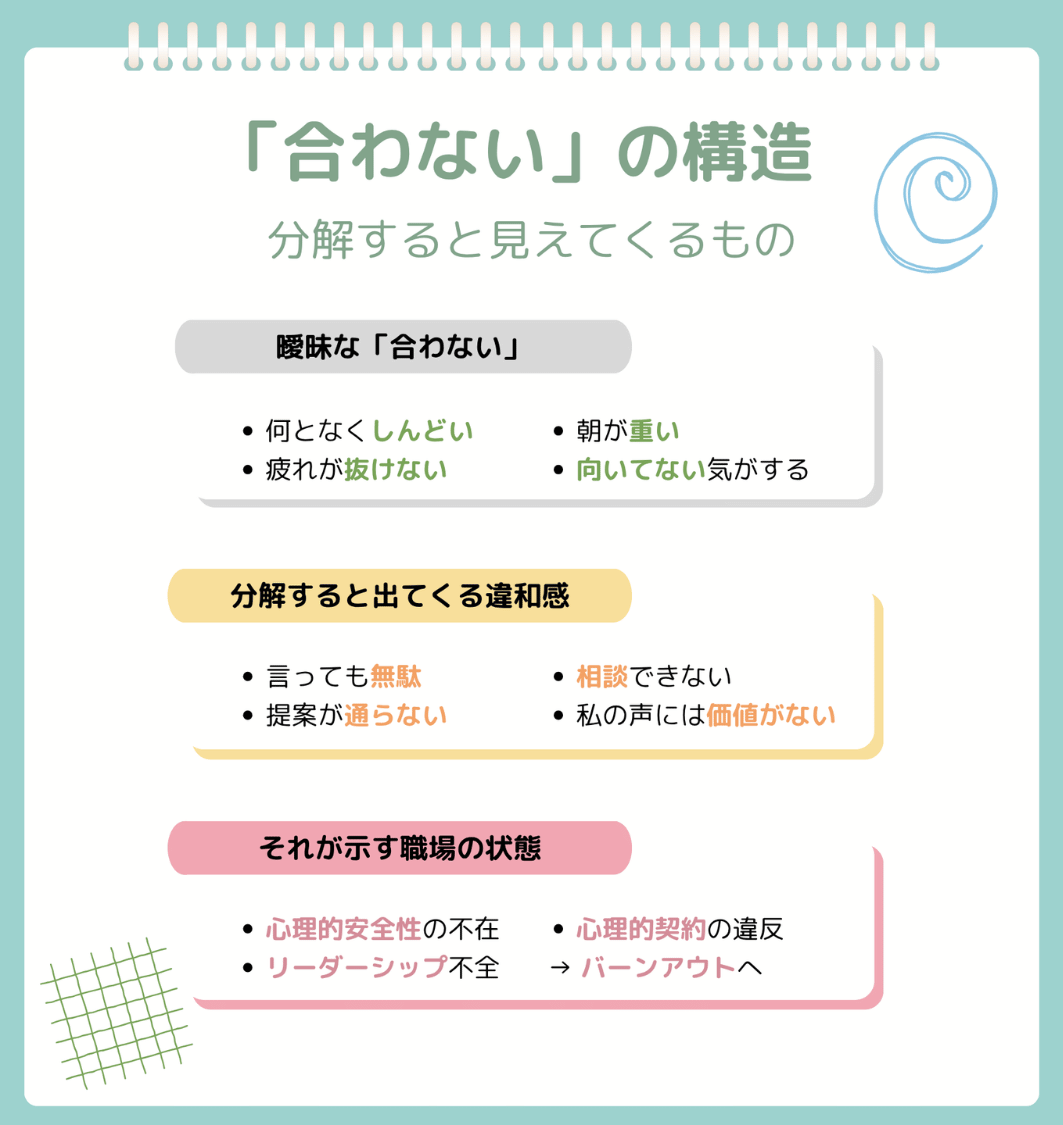 「合わない」の構造

分解すると見えてくるもの

曖昧な「合わない」

• 何となくしんどい
• 疲れが抜けない

• 朝が重い
• 向いてない気がする

分解すると出てくる違和感

• 言っても無駄
• 提案が通らない

• 相談できない
• 私の声には価値がない

それが示す職場の状態

• 心理的安全性の不在
• リーダーシップ不全

• 心理的契約の違反
→ バーンアウトへ